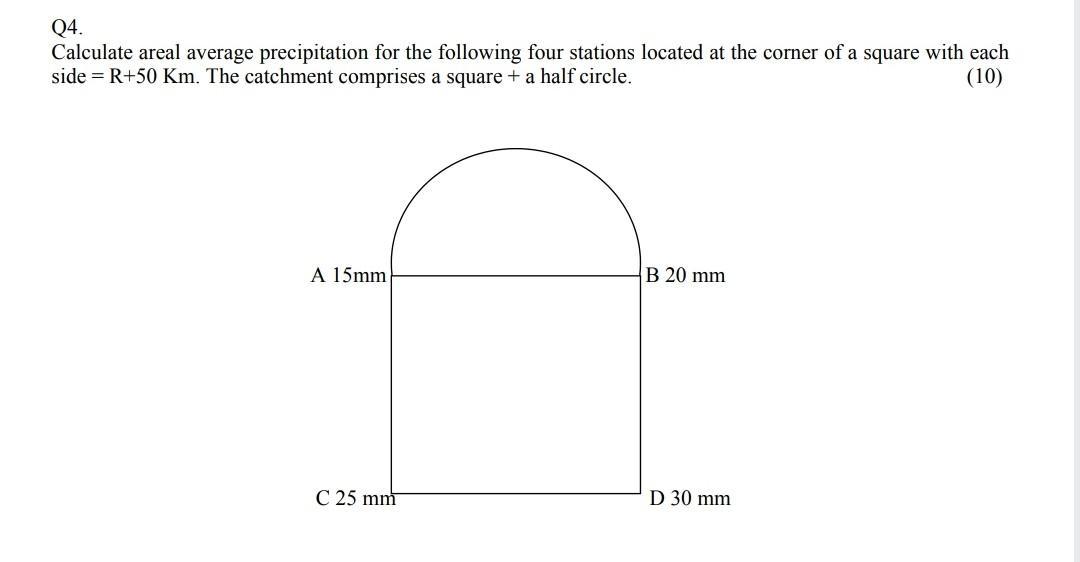 Q4.
Calculate areal average precipitation for the following four stations located at the corner of a square with each side = R+50 Km. The catchment comprises a square + a half circle. (10)

A 15mm

B 20 mm

C 25 mm

D 30 mm